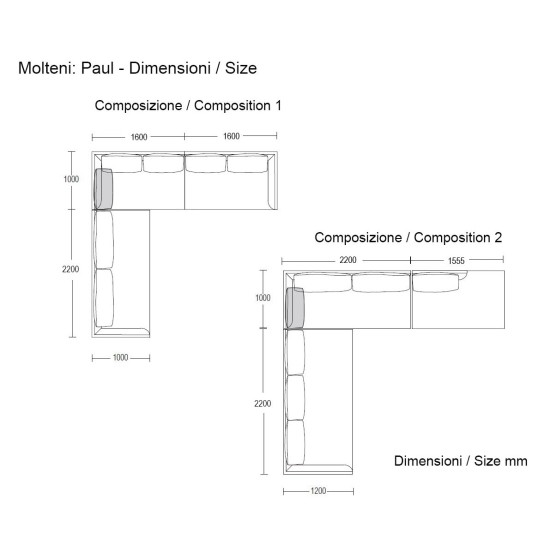 Molteni: Paul - Dimensioni / Size

Composizione / Composition 1

1600
1600
1000
2200
1000

Composizione / Composition 2

2200
1555
1000
2200
1200

Dimensioni / Size mm